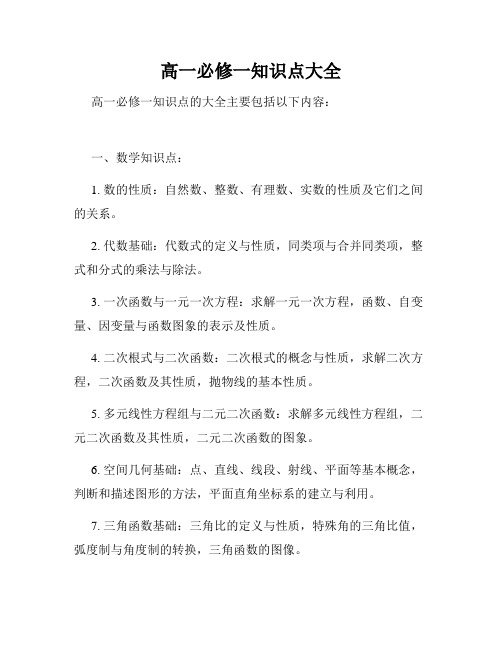 高一必修一知识点大全

高一必修一知识点的大全主要包括以下内容：

一、数学知识点：

1. 数的性质：自然数、整数、有理数、实数的性质及它们之间的关系。

2. 代数基础：代数式的定义与性质，同类项与合并同类项，整式和分式的乘法与除法。

3. 一次函数与一元一次方程：求解一元一次方程，函数、自变量、因变量与函数图象的表示及性质。

4. 二次根式与二次函数：二次根式的概念与性质，求解二次方程，二次函数及其性质，抛物线的基本性质。

5. 多元线性方程组与二元二次函数：求解多元线性方程组，二元二次函数及其性质，二元二次函数的图象。

6. 空间几何基础：点、直线、线段、射线、平面等基本概念，判断和描述图形的方法，平面直角坐标系的建立与利用。

7. 三角函数基础：三角比的定义与性质，特殊角的三角比值，弧度制与角度制的转换，三角函数的图像。